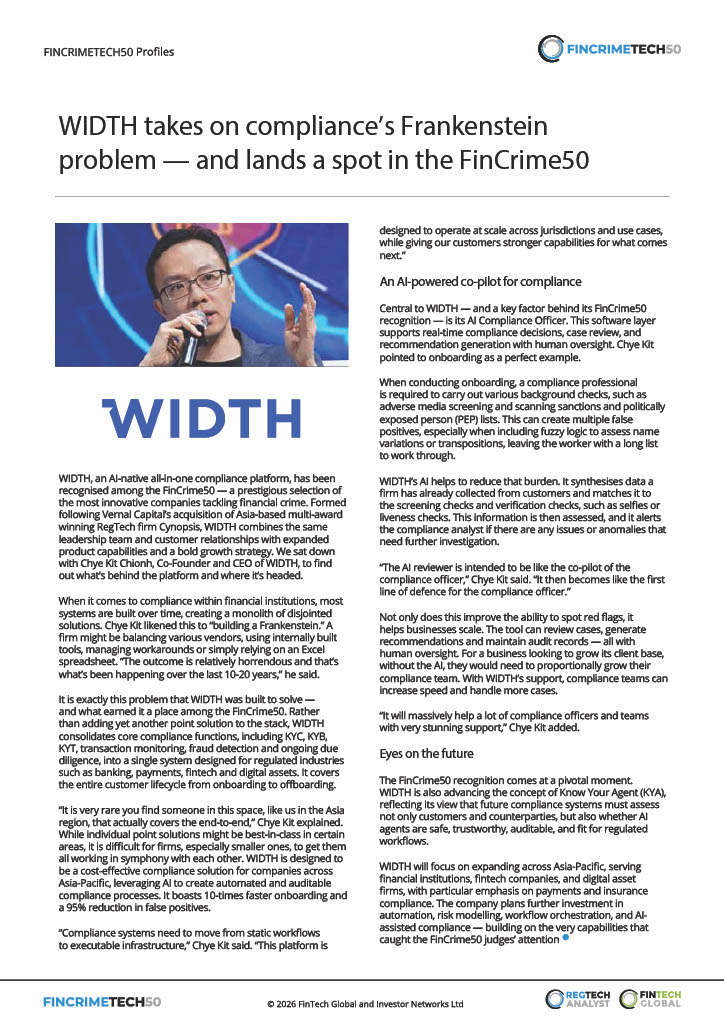 FINCRIMETECH50 Profiles

FINCRIMETECH50

WIDTH takes on compliance's Frankenstein problem — and lands a spot in the FinCrime50

WIDTH

WIDTH, an AI-native all-in-one compliance platform, has been recognised among the FinCrime50 — a prestigious selection of the most innovative companies tackling financial crime. Formed following Vernal Capital's acquisition of Asia-based multi-award winning RegTech firm Cynopsis, WIDTH combines the same leadership team and customer relationships with expanded product capabilities and a bold growth strategy. We sat down with Chye Kit Chionh, Co-Founder and CEO of WIDTH, to find out what's behind the platform and where it's headed.

When it comes to compliance within financial institutions, most systems are built over time, creating a monolith of disjointed solutions. Chye Kit likened this to "building a Frankenstein." A firm might be balancing various vendors, using internally built tools, managing workarounds or simply relying on an Excel spreadsheet. "The outcome is relatively horrendous and that's what's been happening over the last 10-20 years," he said.

It is exactly this problem that WIDTH was built to solve — and what earned it a place among the FinCrime50. Rather than adding yet another point solution to the stack, WIDTH consolidates core compliance functions, including KYC, KYB, KYT, transaction monitoring, fraud detection and ongoing due diligence, into a single system designed for regulated industries such as banking, payments, fintech and digital assets. It covers the entire customer lifecycle from onboarding to offboarding.

"It is very rare you find someone in this space, like us in the Asia region, that actually covers the end-to-end," Chye Kit explained. While individual point solutions might be best-in-class in certain areas, it is difficult for firms, especially smaller ones, to get them all working in symphony with each other. WIDTH is designed to be a cost-effective compliance solution for companies across Asia-Pacific, leveraging AI to create automated and auditable compliance processes. It boasts 10-times faster onboarding and a 95% reduction in false positives.

"Compliance systems need to move from static workflows to executable infrastructure," Chye Kit said. "This platform is designed to operate at scale across jurisdictions and use cases, while giving our customers stronger capabilities for what comes next."

An AI-powered co-pilot for compliance

Central to WIDTH — and a key factor behind its FinCrime50 recognition — is its AI Compliance Officer. This software layer supports real-time compliance decisions, case review, and recommendation generation with human oversight. Chye Kit pointed to onboarding as a perfect example.

When conducting onboarding, a compliance professional is required to carry out various background checks, such as adverse media screening and scanning sanctions and politically exposed person (PEP) lists. This can create multiple false positives, especially when including fuzzy logic to assess name variations or transpositions, leaving the worker with a long list to work through.

WIDTH's AI helps to reduce that burden. It synthesises data a firm has already collected from customers and matches it to the screening checks and verification checks, such as selfies or liveness checks. This information is then assessed, and it alerts the compliance analyst if there are any issues or anomalies that need further investigation.

"The AI reviewer is intended to be like the co-pilot of the compliance officer," Chye Kit said. "It then becomes like the first line of defence for the compliance officer."

Not only does this improve the ability to spot red flags, it helps businesses scale. The tool can review cases, generate recommendations and maintain audit records — all with human oversight. For a business looking to grow its client base, without the AI, they would need to proportionally grow their compliance team. With WIDTH's support, compliance teams can increase speed and handle more cases.

"It will massively help a lot of compliance officers and teams with very stunning support," Chye Kit added.

Eyes on the future

The FinCrime50 recognition comes at a pivotal moment. WIDTH is also advancing the concept of Know Your Agent (KYA), reflecting its view that future compliance systems must assess not only customers and counterparties, but also whether AI agents are safe, trustworthy, auditable, and fit for regulated workflows.

WIDTH will focus on expanding across Asia-Pacific, serving financial institutions, fintech companies, and digital asset firms, with particular emphasis on payments and insurance compliance. The company plans further investment in automation, risk modelling, workflow orchestration, and AI-assisted compliance — building on the very capabilities that caught the FinCrime50 judges' attention

FINCRIMETECH50 © 2026 FinTech Global and Investor Networks Ltd REGTECH ANALYST FINTECH GLOBAL